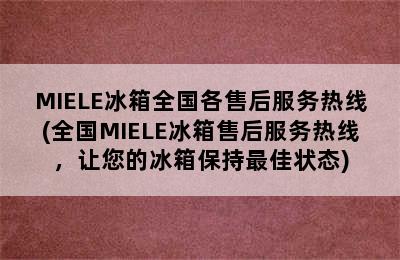 MIELE冰箱全国各售后服务热线(全国MIELE冰箱售后服务热线，让您的冰箱保持最佳状态)